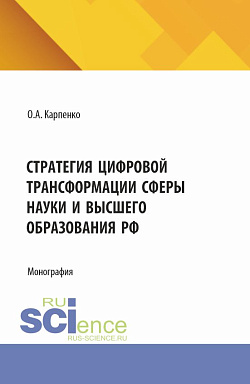 О.А. Карпенко

СТРАТЕГИЯ ЦИФРОВОЙ ТРАНСФОРМАЦИИ СФЕРЫ НАУКИ И ВЫСШЕГО ОБРАЗОВАНИЯ РФ

Монография

RU
SCIence
RUS-SCIENCE.RU